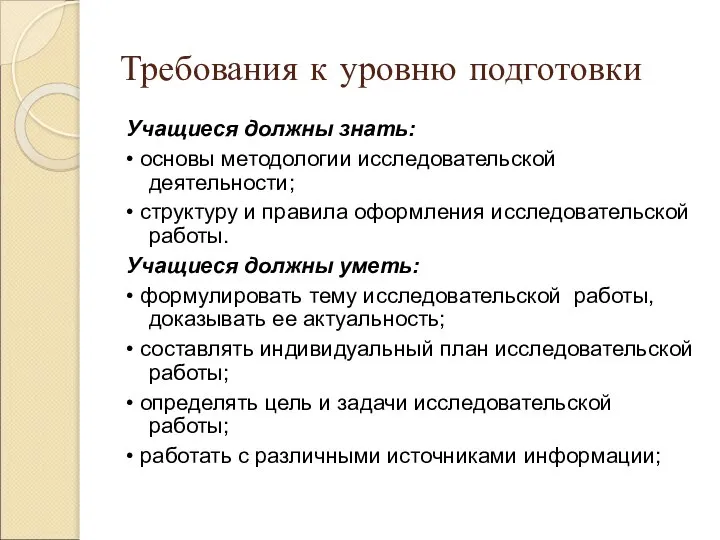 Требования к уровню подготовки

Учащиеся должны знать:

• основы методологии исследовательской деятельности;

• структуру и правила оформления исследовательской работы.

Учащиеся должны уметь:

• формулировать тему исследовательской работы, доказывать ее актуальность;

• составлять индивидуальный план исследовательской работы;

• определять цель и задачи исследовательской работы;

• работать с различными источниками информации;